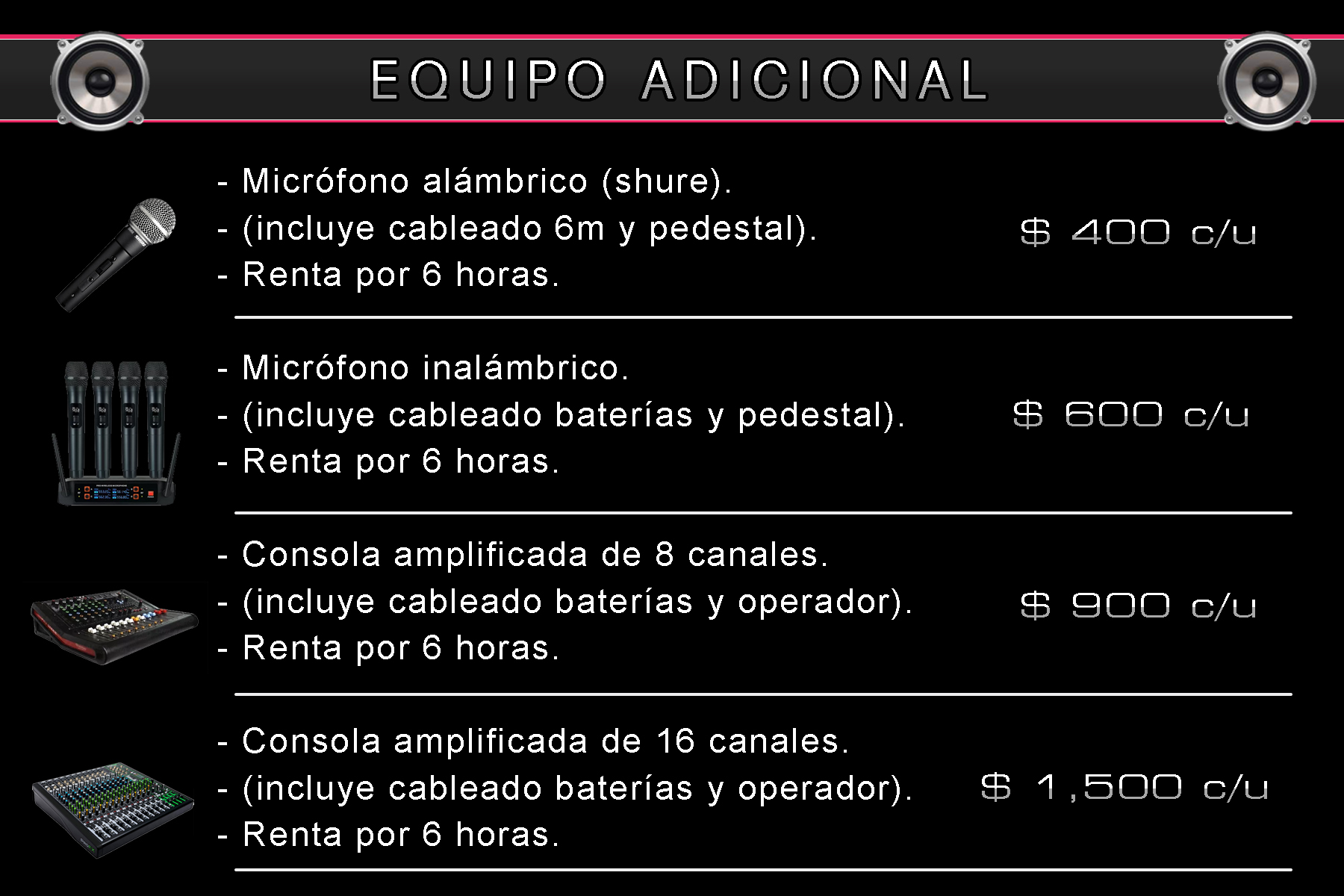 EQUIPO ADICIONAL

- Micrófono alámbrico (shure).
- (incluye cableado 6m y pedestal).
- Renta por 6 horas.

$ 400 c/u

- Micrófono inalámbrico.
- (incluye cableado baterías y pedestal).
- Renta por 6 horas.

$ 600 c/u

- Consola amplificada de 8 canales.
- (incluye cableado baterías y operador).
- Renta por 6 horas.

$ 900 c/u

- Consola amplificada de 16 canales.
- (incluye cableado baterías y operador).
- Renta por 6 horas.

$ 1,500 c/u